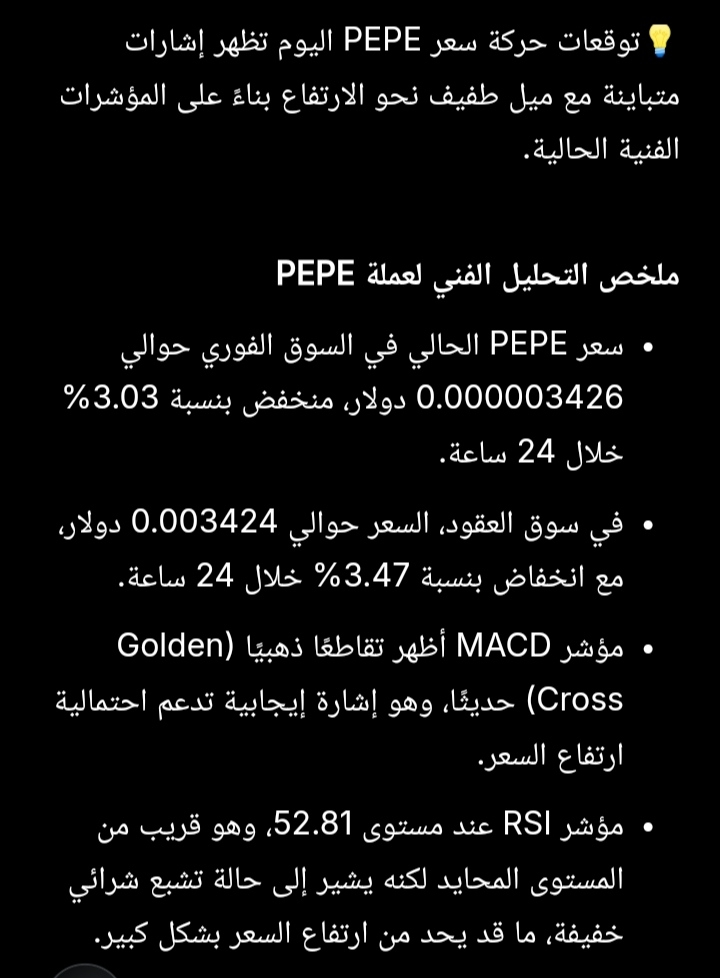 💡توقعات حركة سعر PEPE اليوم تظهر إشارات متباينة مع ميل طفيف نحو الارتفاع بناءً على المؤشرات الفنية الحالية.

ملخص التحليل الفني لعملة PEPE

• سعر PEPE الحالي في السوق الفوري حوالي 0.000003426 دولار، منخفض بنسبة 3.03% خلال 24 ساعة.

• في سوق العقود، السعر حوالي 0.003424 دولار، مع انخفاض بنسبة 3.47% خلال 24 ساعة.

• مؤشر MACD أظهر تقاطعًا ذهبيًا (Golden Cross) حديثًا، وهو إشارة إيجابية تدعم احتمالية ارتفاع السعر.

• مؤشر RSI عند مستوى 52.81، وهو قريب من المستوى المحايد لكنه يشير إلى حالة تشبع شرائي خفيفة، ما قد يحد من ارتفاع السعر بشكل كبير.